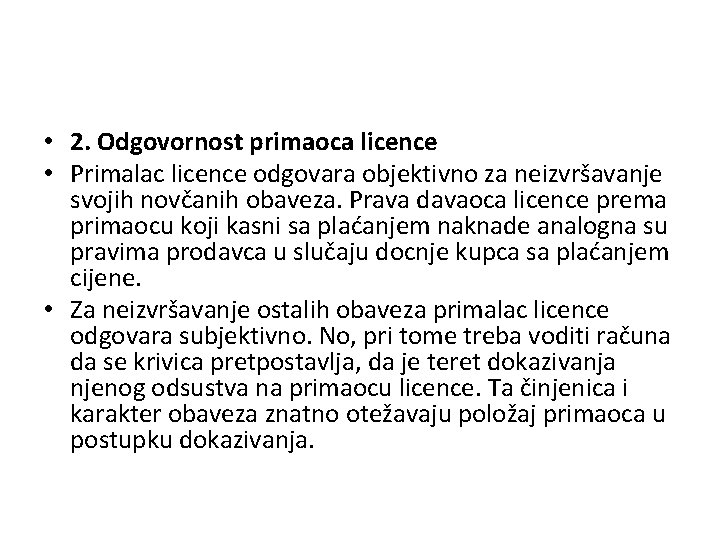 • 2. Odgovornost primaoca licence
• Primalac licence odgovara objektivno za neizvršavanje svojih novčanih obaveza. Prava davaoca licence prema primaocu koji kasni sa plaćanjem naknade analogna su pravima prodavca u slučaju docnje kupca sa plaćanjem cijene.
• Za neizvršavanje ostalih obaveza primalac licence odgovara subjektivno. No, pri tome treba voditi računa da se krivica pretpostavlja, da je teret dokazivanja njenog odsustva na primaocu licence. Ta činjenica i karakter obaveza znatno otežavaju položaj primaoca u postupku dokazivanja.